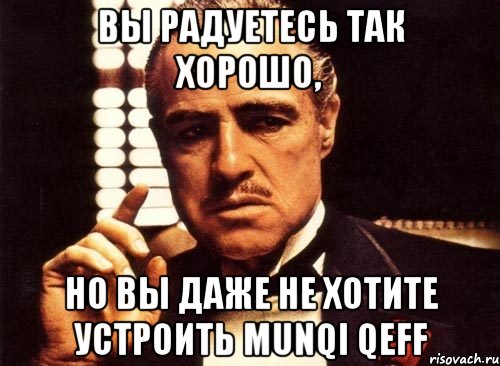 ВЫ РАДУЕТЕСЬ ТАК ХОРОШО,

НО ВЫ ДАЖЕ НЕ ХОТИТЕ УСТРОИТЬ MUNQI QEFF

risovach.ru